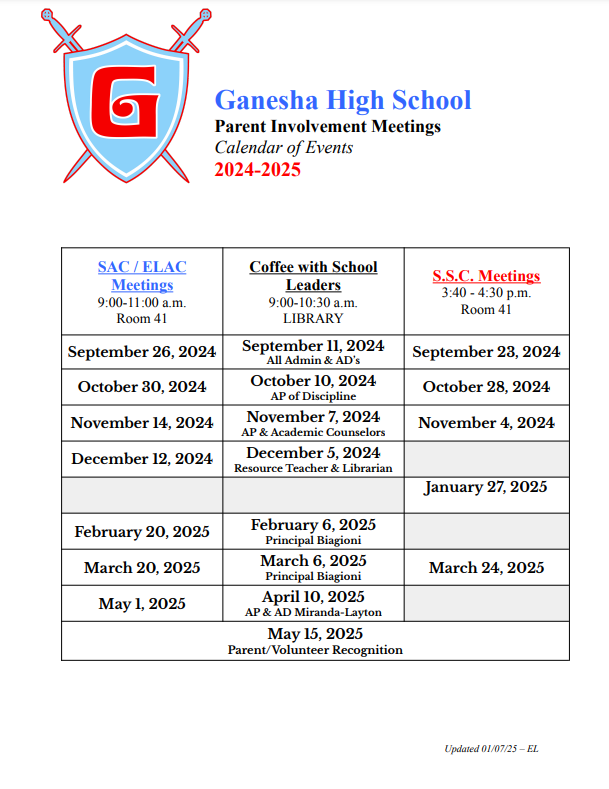 G

Ganesha High School
Parent Involvement Meetings
Calendar of Events
2024-2025

| SAC / ELAC Meetings 9:00-11:00 a.m. Room 41 | Coffee with School Leaders 9:00-10:30 a.m. LIBRARY | S.S.C. Meetings 3:40 - 4:30 p.m. Room 41 |
|---|---|---|
| September 26, 2024 | September 11, 2024 All Admin & AD's | September 23, 2024 |
| October 30, 2024 | October 10, 2024 AP of Discipline | October 28, 2024 |
| November 14, 2024 | November 7, 2024 AP & Academic Counselors | November 4, 2024 |
| December 12, 2024 | December 5, 2024 Resource Teacher & Librarian | |
| | | January 27, 2025 |
| February 20, 2025 | February 6, 2025 Principal Biagioni | |
| March 20, 2025 | March 6, 2025 Principal Biagioni | March 24, 2025 |
| May 1, 2025 | April 10, 2025 AP & AD Miranda-Layton | |
| May 15, 2025 Parent/Volunteer Recognition | | |

Updated 01/07/25 – EL